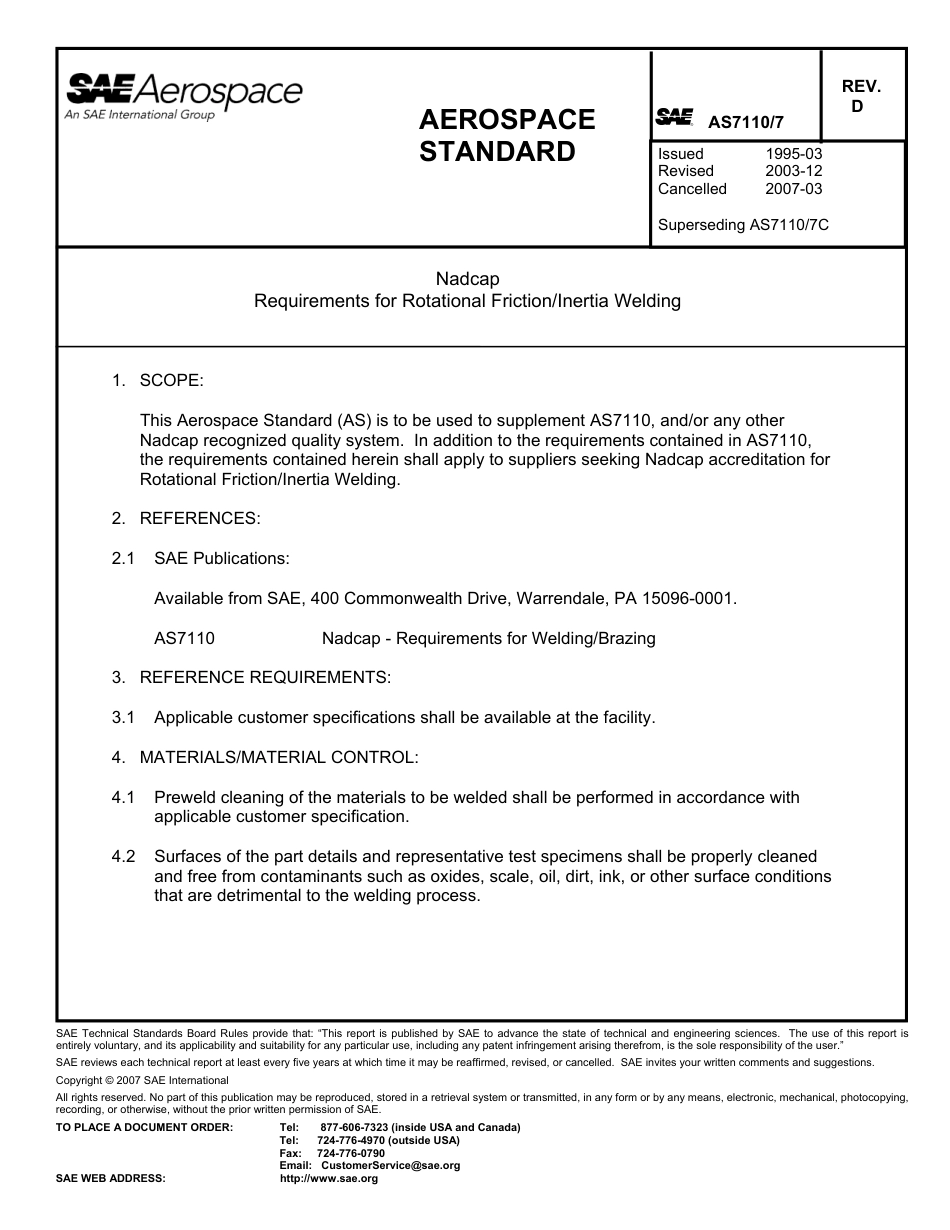 SAE Aerospace
An SAE International Group

AEROSPACE STANDARD

SAE AS7110/7

REV. D

Issued 1995-03
Revised 2003-12
Cancelled 2007-03

Superseding AS7110/7C

Nadcap
Requirements for Rotational Friction/Inertia Welding

1. SCOPE:

This Aerospace Standard (AS) is to be used to supplement AS7110, and/or any other Nadcap recognized quality system. In addition to the requirements contained in AS7110, the requirements contained herein shall apply to suppliers seeking Nadcap accreditation for Rotational Friction/Inertia Welding.

2. REFERENCES:

2.1 SAE Publications:

Available from SAE, 400 Commonwealth Drive, Warrendale, PA 15096-0001.

AS7110 Nadcap - Requirements for Welding/Brazing

3. REFERENCE REQUIREMENTS:

3.1 Applicable customer specifications shall be available at the facility.

4. MATERIALS/MATERIAL CONTROL:

4.1 Preweld cleaning of the materials to be welded shall be performed in accordance with applicable customer specification.

4.2 Surfaces of the part details and representative test specimens shall be properly cleaned and free from contaminants such as oxides, scale, oil, dirt, ink, or other surface conditions that are detrimental to the welding process.

SAE Technical Standards Board Rules provide that: "This report is published by SAE to advance the state of technical and engineering sciences. The use of this report is entirely voluntary, and its applicability and suitability for any particular use, including any patent infringement arising therefrom, is the sole responsibility of the user."
SAE reviews each technical report at least every five years at which time it may be reaffirmed, revised, or cancelled. SAE invites your written comments and suggestions.
Copyright © 2007 SAE International
All rights reserved. No part of this publication may be reproduced, stored in a retrieval system or transmitted, in any form or by any means, electronic, mechanical, photocopying, recording, or otherwise, without the prior written permission of SAE.
TO PLACE A DOCUMENT ORDER: Tel: 877-606-7323 (inside USA and Canada)
Tel: 724-776-4970 (outside USA)
Fax: 724-776-0790
Email: CustomerService@sae.org
SAE WEB ADDRESS: http://www.sae.org